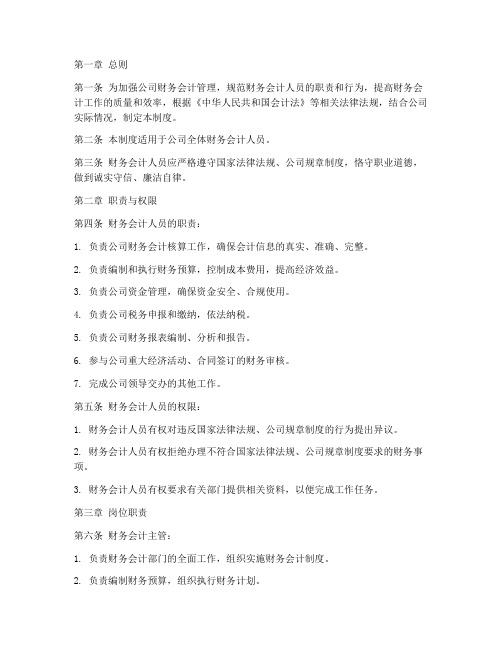 第一章 总则

第一条 为加强公司财务会计管理，规范财务会计人员的职责和行为，提高财务会计工作的质量和效率，根据《中华人民共和国会计法》等相关法律法规，结合公司实际情况，制定本制度。

第二条 本制度适用于公司全体财务会计人员。

第三条 财务会计人员应严格遵守国家法律法规、公司规章制度，恪守职业道德，做到诚实守信、廉洁自律。

第二章 职责与权限

第四条 财务会计人员的职责：

1. 负责公司财务会计核算工作，确保会计信息的真实、准确、完整。

2. 负责编制和执行财务预算，控制成本费用，提高经济效益。

3. 负责公司资金管理，确保资金安全、合规使用。

4. 负责公司税务申报和缴纳，依法纳税。

5. 负责公司财务报表编制、分析和报告。

6. 参与公司重大经济活动、合同签订的财务审核。

7. 完成公司领导交办的其他工作。

第五条 财务会计人员的权限：

1. 财务会计人员有权对违反国家法律法规、公司规章制度的行为提出异议。

2. 财务会计人员有权拒绝办理不符合国家法律法规、公司规章制度要求的财务事项。

3. 财务会计人员有权要求有关部门提供相关资料，以便完成工作任务。

第三章 岗位职责

第六条 财务会计主管：

1. 负责财务会计部门的全面工作，组织实施财务会计制度。

2. 负责编制财务预算，组织执行财务计划。